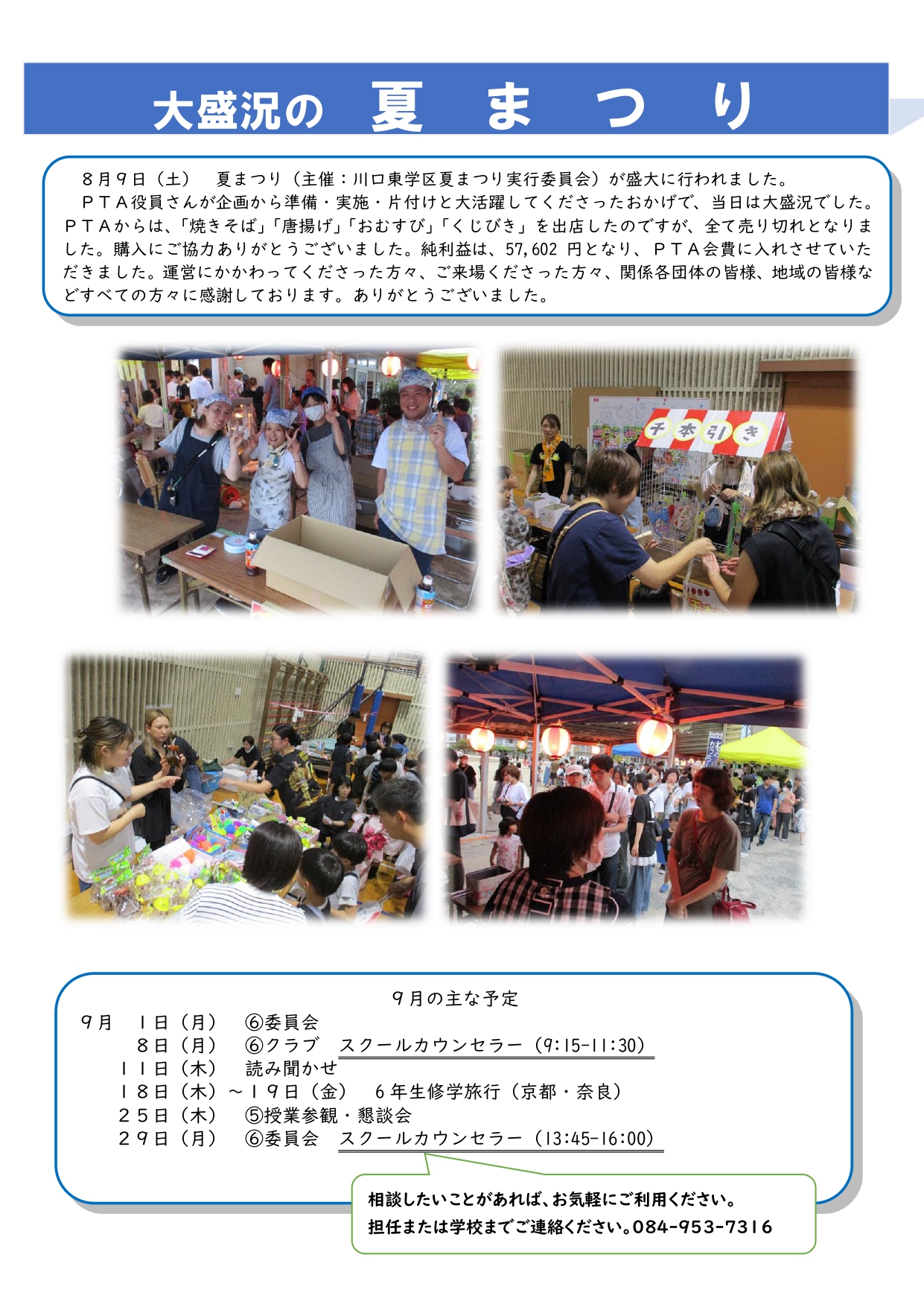 大盛況の　夏　ま　つ　り

８月９日（土）　夏まつり（主催：川口東学区夏まつり実行委員会）が盛大に行われました。

ＰＴＡ役員さんが企画から準備・実施・片付けと大活躍してくださったおかげで、当日は大盛況でした。ＰＴＡからは、「焼きそば」「唐揚げ」「おむすび」「くじびき」を出店したのですが、全て売り切れとなりました。購入にご協力ありがとうございました。純利益は、57,602 円となり、ＰＴＡ会費に入れさせていただきました。運営にかかわってくださった方々、ご来場くださった方々、関係各団体の皆様、地域の皆様などすべての方々に感謝しております。ありがとうございました。

千本引き

９月の主な予定

９月　１日（月）　⑥委員会
８日（月）　⑥クラブ　スクールカウンセラー（9:15-11:30）
１１日（木）　読み聞かせ
１８日（木）～１９日（金）　６年生修学旅行（京都・奈良）
２５日（木）　⑤授業参観・懇談会
２９日（月）　⑥委員会　スクールカウンセラー（13:45-16:00）

相談したいことがあれば、お気軽にご利用ください。
担任または学校までご連絡ください。084-953-7316